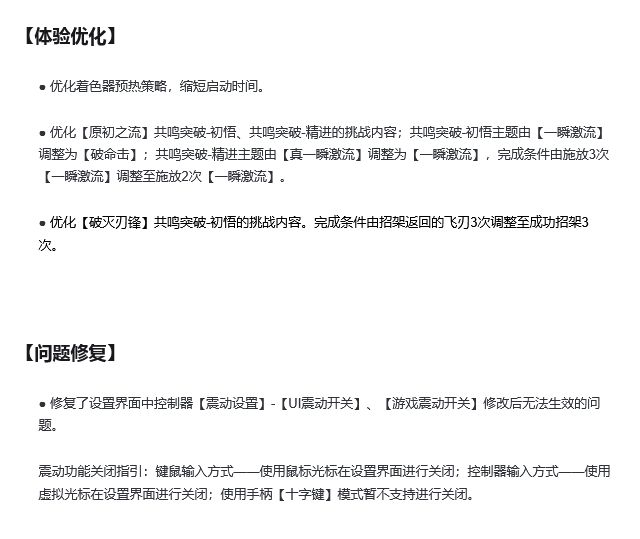 【体验优化】

● 优化着色器预热策略，缩短启动时间。

● 优化【原初之流】共鸣突破-初悟、共鸣突破-精进的挑战内容；共鸣突破-初悟主题由【一瞬激流】调整为【破命击】；共鸣突破-精进主题由【真一瞬激流】调整为【一瞬激流】，完成条件由施放3次【一瞬激流】调整至施放2次【一瞬激流】。

● 优化【破灭刃锋】共鸣突破-初悟的挑战内容。完成条件由招架返回的飞刃3次调整至成功招架3次。

【问题修复】

● 修复了设置界面中控制器【震动设置】-【UI震动开关】、【游戏震动开关】修改后无法生效的问题。

震动功能关闭指引：键鼠输入方式——使用鼠标光标在设置界面进行关闭；控制器输入方式——使用虚拟光标在设置界面进行关闭；使用手柄【十字键】模式暂不支持进行关闭。